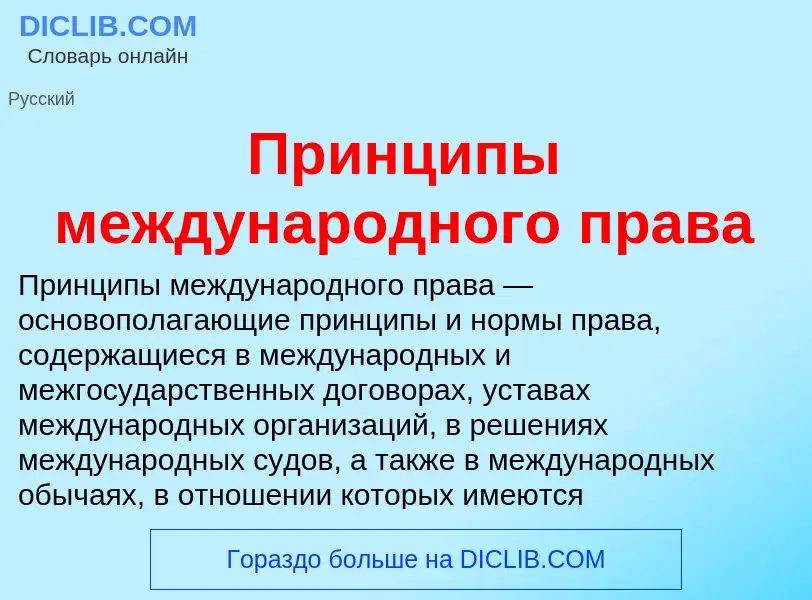 DICLIB.COM
Словарь онлайн

Русский

Принципы международного права

Принципы международного права — основополагающие принципы и нормы права, содержащиеся в международных и межгосударственных договорах, уставах международных организаций, в решениях международных судов, а также в международных обычаях, в отношении которых имеются

Гораздо больше на DICLIB.COM